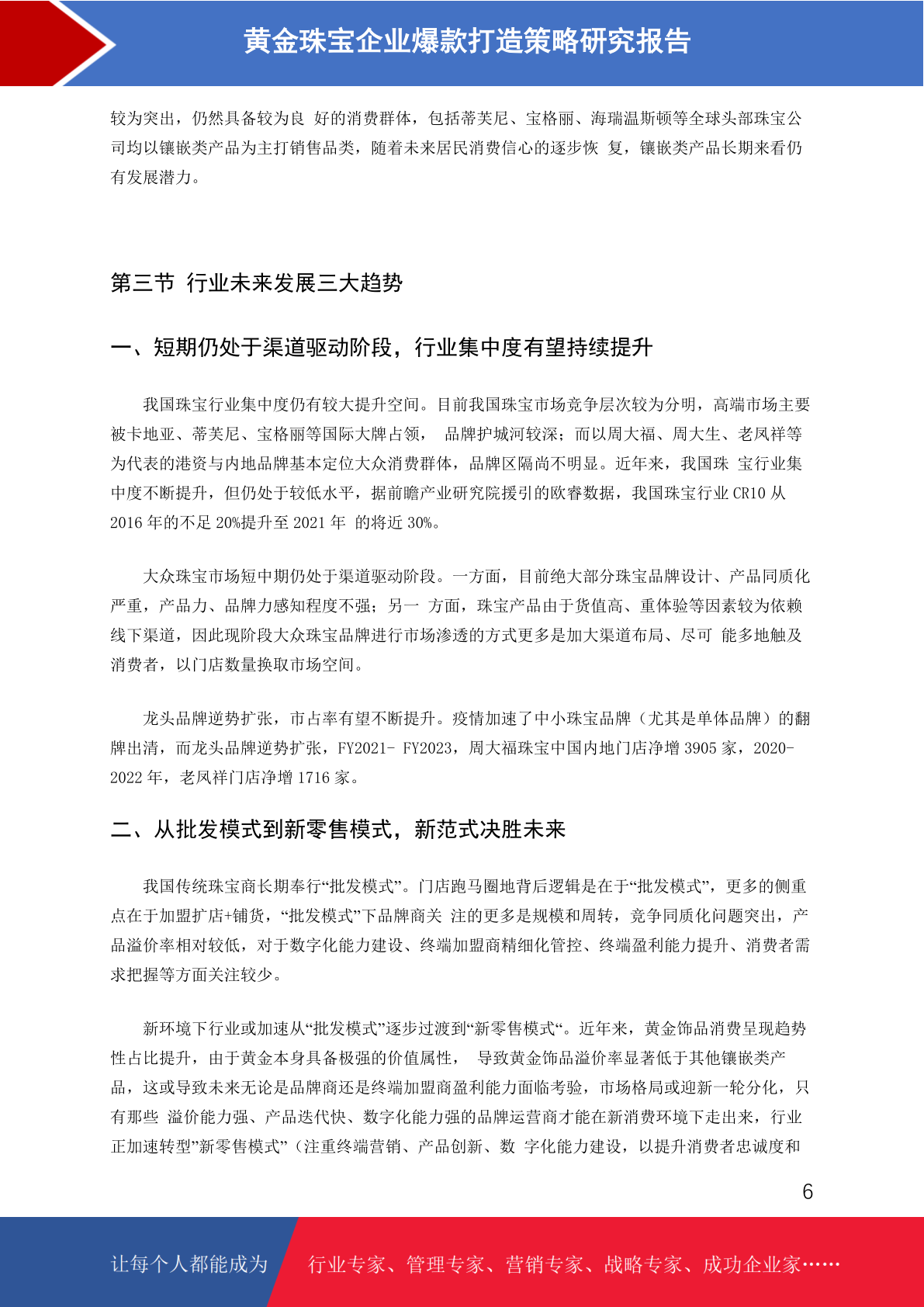 黄金珠宝企业爆款打造策略研究报告

较为突出，仍然具备较为良 好的消费群体，包括蒂芙尼、宝格丽、海瑞温斯顿等全球头部珠宝公司均以镶嵌类产品为主打销售品类，随着未来居民消费信心的逐步恢 复，镶嵌类产品长期来看仍有发展潜力。

第三节 行业未来发展三大趋势

一、短期仍处于渠道驱动阶段，行业集中度有望持续提升

我国珠宝行业集中度仍有较大提升空间。目前我国珠宝市场竞争层次较为分明，高端市场主要被卡地亚、蒂芙尼、宝格丽等国际大牌占领， 品牌护城河较深；而以周大福、周大生、老凤祥等为代表的港资与内地品牌基本定位大众消费群体，品牌区隔尚不明显。近年来，我国珠 宝行业集中度不断提升，但仍处于较低水平，据前瞻产业研究院援引的欧睿数据，我国珠宝行业 CR10 从 2016 年的不足 20%提升至 2021 年 的将近 30%。

大众珠宝市场短中期仍处于渠道驱动阶段。一方面，目前绝大部分珠宝品牌设计、产品同质化严重，产品力、品牌力感知程度不强；另一 方面，珠宝产品由于货值高、重体验等因素较为依赖线下渠道，因此现阶段大众珠宝品牌进行市场渗透的方式更多是加大渠道布局、尽可 能多地触及消费者，以门店数量换取市场空间。

龙头品牌逆势扩张，市占率有望不断提升。疫情加速了中小珠宝品牌（尤其是单体品牌）的翻牌出清，而龙头品牌逆势扩张，FY2021- FY2023，周大福珠宝中国内地门店净增 3905 家，2020-2022 年，老凤祥门店净增 1716 家。

二、从批发模式到新零售模式，新范式决胜未来

我国传统珠宝商长期奉行“批发模式”。门店跑马圈地背后逻辑是在于“批发模式”，更多的侧重点在于加盟扩店+铺货，“批发模式”下品牌商关 注的更多是规模和周转，竞争同质化问题突出，产品溢价率相对较低，对于数字化能力建设、终端加盟商精细化管控、终端盈利能力提升、消费者需求把握等方面关注较少。

新环境下行业或加速从“批发模式”逐步过渡到“新零售模式“。近年来，黄金饰品消费呈现趋势性占比提升，由于黄金本身具备极强的价值属性， 导致黄金饰品溢价率显著低于其他镶嵌类产品，这或导致未来无论是品牌商还是终端加盟商盈利能力面临考验，市场格局或迎新一轮分化，只有那些 溢价能力强、产品迭代快、数字化能力强的品牌运营商才能在新消费环境下走出来，行业正加速转型”新零售模式”（注重终端营销、产品创新、数 字化能力建设，以提升消费者忠诚度和

6

让每个人都能成为 行业专家、管理专家、营销专家、战略专家、成功企业家……